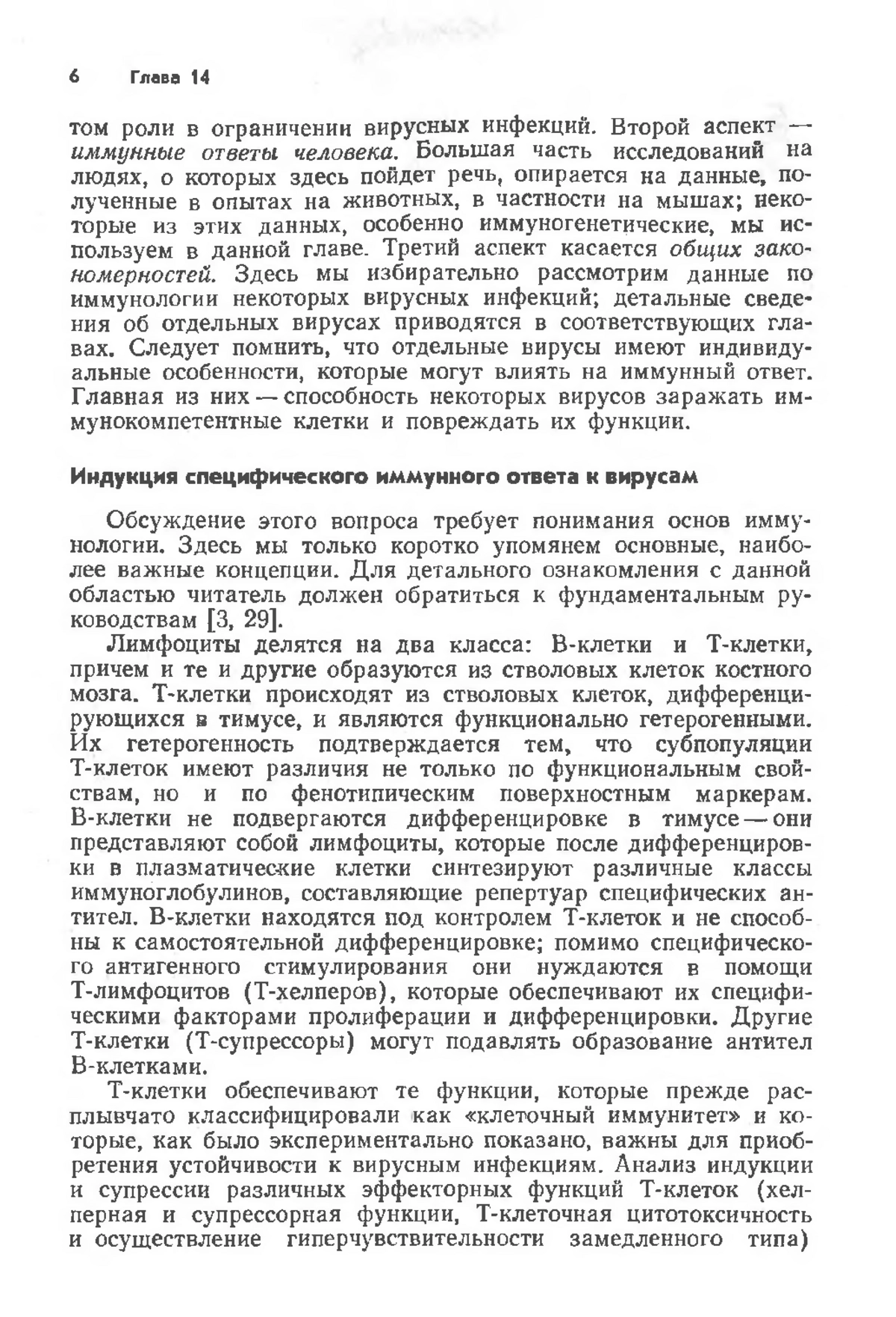 6 Глава 14

том роли в ограничении вирусных инфекций. Второй аспект — иммунные ответы человека. Большая часть исследований на людях, о которых здесь пойдет речь, опирается на данные, полученные в опытах на животных, в частности на мышах; некоторые из этих данных, особенно иммуногенетические, мы используем в данной главе. Третий аспект касается общих закономерностей. Здесь мы избирательно рассмотрим данные по иммунологии некоторых вирусных инфекций; детальные сведения об отдельных вирусах приводятся в соответствующих главах. Следует помнить, что отдельные вирусы имеют индивидуальные особенности, которые могут влиять на иммунный ответ. Главная из них — способность некоторых вирусов заражать иммунокомпетентные клетки и повреждать их функции.

Индукция специфического иммунного ответа к вирусам

Обсуждение этого вопроса требует понимания основ иммунологии. Здесь мы только коротко упомянем основные, наиболее важные концепции. Для детального ознакомления с данной областью читатель должен обратиться к фундаментальным руководствам [3, 29].

Лимфоциты делятся на два класса: В-клетки и Т-клетки, причем и те и другие образуются из стволовых клеток костного мозга. Т-клетки происходят из стволовых клеток, дифференцирующихся в тимусе, и являются функционально гетерогенными. Их гетерогенность подтверждается тем, что субпопуляции Т-клеток имеют различия не только по функциональным свойствам, но и по фенотипическим поверхностным маркерам. В-клетки не подвергаются дифференцировке в тимусе — они представляют собой лимфоциты, которые после дифференцировки в плазматические клетки синтезируют различные классы иммуноглобулинов, составляющие репертуар специфических антител. В-клетки находятся под контролем Т-клеток и не способны к самостоятельной дифференцировке; помимо специфического антигенного стимулирования они нуждаются в помощи Т-лимфоцитов (Т-хелперов), которые обеспечивают их специфическими факторами пролиферации и дифференцировки. Другие Т-клетки (Т-супрессоры) могут подавлять образование антител В-клетками.

Т-клетки обеспечивают те функции, которые прежде расплывчато классифицировали как «клеточный иммунитет» и которые, как было экспериментально показано, важны для приобретения устойчивости к вирусным инфекциям. Анализ индукции и супрессии различных эффекторных функций Т-клеток (хелперная и супрессорная функции, Т-клеточная цитотоксичность и осуществление гиперчувствительности замедленного типа)